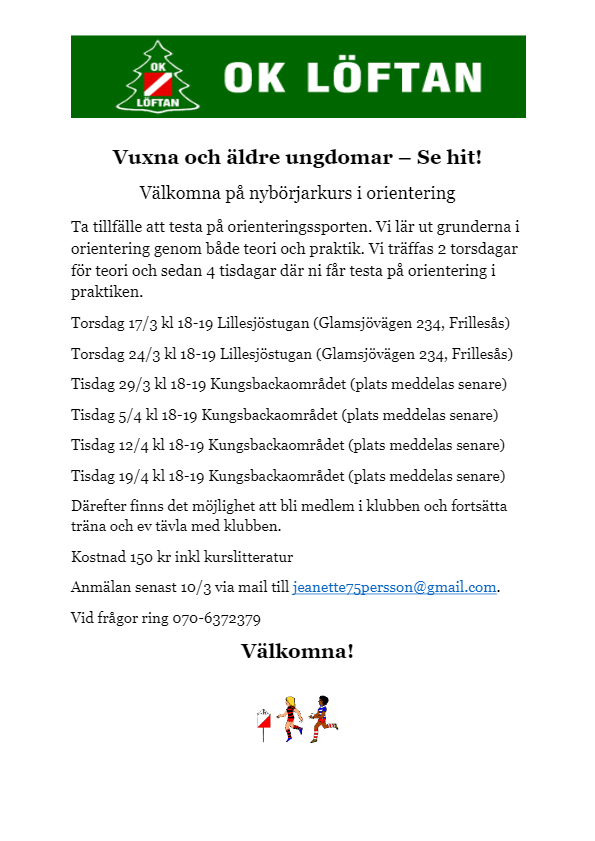 OK LÖFTAN

OK LÖFTAN

Vuxna och äldre ungdomar – Se hit!

Välkomna på nybörjarkurs i orientering

Ta tillfälle att testa på orienteringssporten. Vi lär ut grunderna i orientering genom både teori och praktik. Vi träffas 2 torsdagar för teori och sedan 4 tisdagar där ni får testa på orientering i praktiken.

Torsdag 17/3 kl 18-19 Lillesjöstugan (Glamsjövägen 234, Frillesås)

Torsdag 24/3 kl 18-19 Lillesjöstugan (Glamsjövägen 234, Frillesås)

Tisdag 29/3 kl 18-19 Kungsbackaområdet (plats meddelas senare)

Tisdag 5/4 kl 18-19 Kungsbackaområdet (plats meddelas senare)

Tisdag 12/4 kl 18-19 Kungsbackaområdet (plats meddelas senare)

Tisdag 19/4 kl 18-19 Kungsbackaområdet (plats meddelas senare)

Därefter finns det möjlighet att bli medlem i klubben och fortsätta träna och ev tävla med klubben.

Kostnad 150 kr inkl kurslitteratur

Anmälan senast 10/3 via mail till jeanette75persson@gmail.com.

Vid frågor ring 070-6372379

Välkomna!